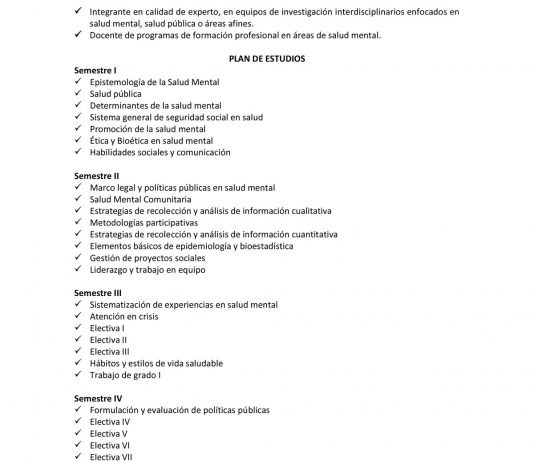 ✓ Integrante en calidad de experto, en equipos de investigación interdisciplinarios enfocados en salud mental, salud pública o áreas afines.
✓ Docente de programas de formación profesional en áreas de salud mental.

PLAN DE ESTUDIOS

Semestre I
✓ Epistemología de la Salud Mental
✓ Salud pública
✓ Determinantes de la salud mental
✓ Sistema general de seguridad social en salud
✓ Promoción de la salud mental
✓ Ética y Bioética en salud mental
✓ Habilidades sociales y comunicación

Semestre II
✓ Marco legal y políticas públicas en salud mental
✓ Salud Mental Comunitaria
✓ Estrategias de recolección y análisis de información cualitativa
✓ Metodologías participativas
✓ Estrategias de recolección y análisis de información cuantitativa
✓ Elementos básicos de epidemiología y bioestadística
✓ Gestión de proyectos sociales
✓ Liderazgo y trabajo en equipo

Semestre III
✓ Sistematización de experiencias en salud mental
✓ Atención en crisis
✓ Electiva I
✓ Electiva II
✓ Electiva III
✓ Hábitos y estilos de vida saludable
✓ Trabajo de grado I

Semestre IV
✓ Formulación y evaluación de políticas públicas
✓ Electiva IV
✓ Electiva V
✓ Electiva VI
✓ Electiva VII